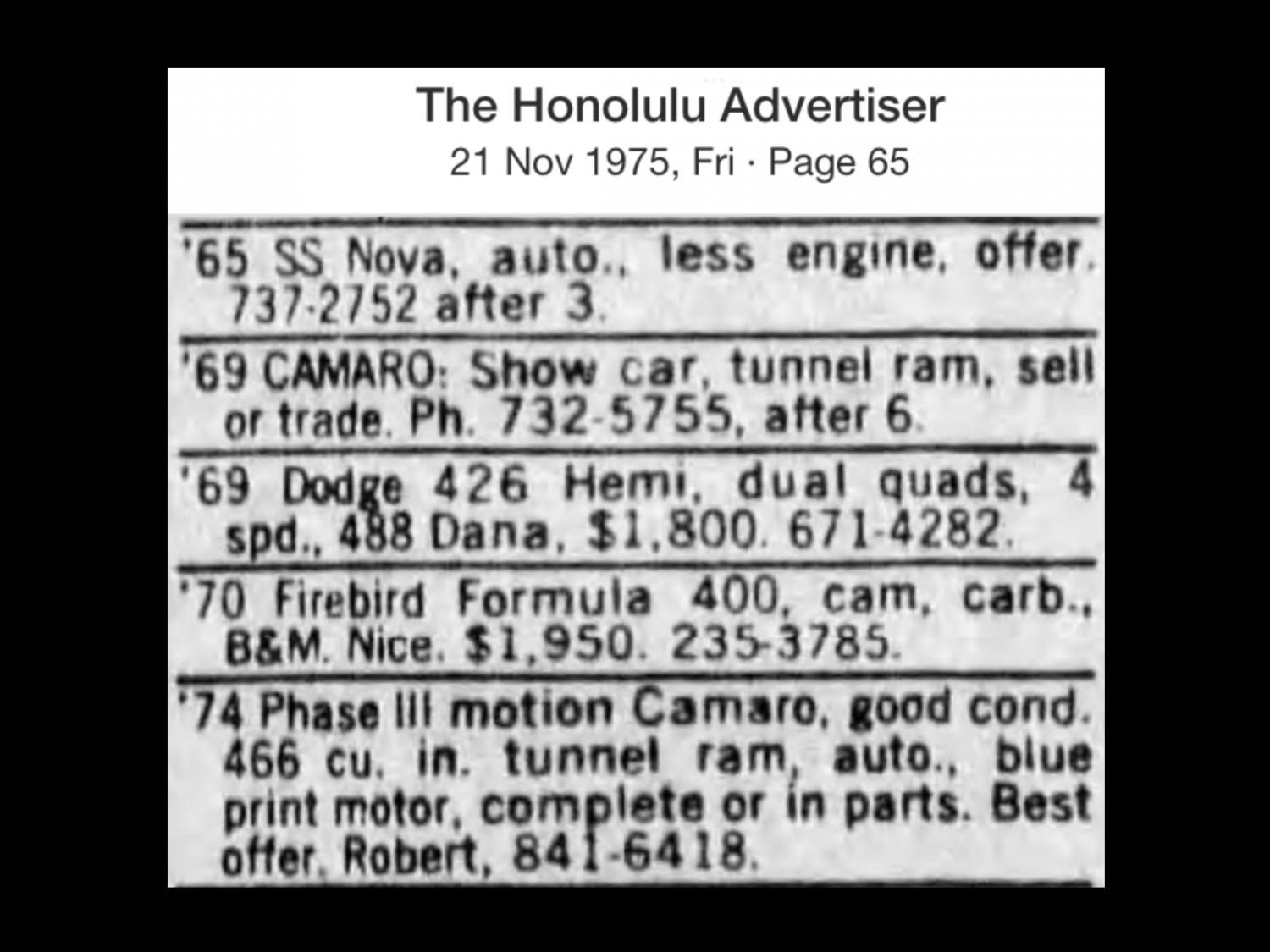 The Honolulu Advertiser
21 Nov 1975, Fri · Page 65

'65 SS Nova, auto., less engine, offer. 737-2752 after 3.

'69 CAMARO: Show car, tunnel ram, sell or trade. Ph. 732-5755, after 6.

'69 Dodge 426 Hemi, dual quads, 4 spd., 488 Dana, $1,800. 671-4282.

'70 Firebird Formula 400, cam, carb., B&M. Nice. $1,950. 235-3785.

'74 Phase III motion Camaro, good cond. 466 cu. in. tunnel ram, auto., blue print motor, complete or in parts. Best offer. Robert, 841-6418.